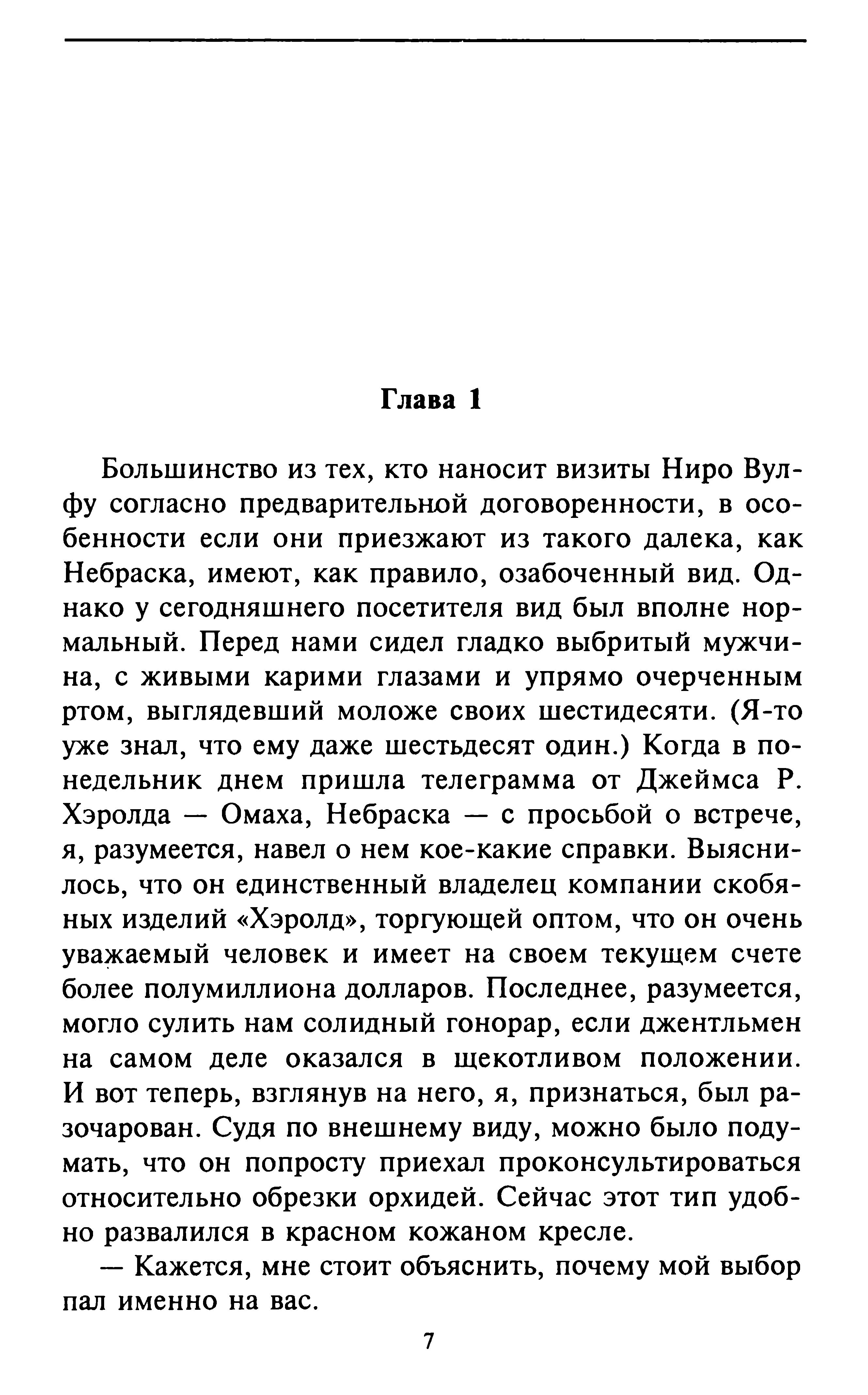 Глава 1

Большинство из тех, кто наносит визиты Ниро Вулфу согласно предварительной договоренности, в особенности если они приезжают из такого далека, как Небраска, имеют, как правило, озабоченный вид. Однако у сегодняшнего посетителя вид был вполне нормальный. Перед нами сидел гладко выбритый мужчина, с живыми карими глазами и упрямо очерченным ртом, выглядевший моложе своих шестидесяти. (Я-то уже знал, что ему даже шестьдесят один.) Когда в понедельник днем пришла телеграмма от Джеймса Р. Хэролда — Омаха, Небраска — с просьбой о встрече, я, разумеется, навел о нем кое-какие справки. Выяснилось, что он единственный владелец компании скобяных изделий «Хэролд», торгующей оптом, что он очень уважаемый человек и имеет на своем текущем счете более полумиллиона долларов. Последнее, разумеется, могло сулить нам солидный гонорар, если джентльмен на самом деле оказался в щекотливом положении. И вот теперь, взглянув на него, я, признаться, был разочарован. Судя по внешнему виду, можно было подумать, что он попросту приехал проконсультироваться относительно обрезки орхидей. Сейчас этот тип удобно развалился в красном кожаном кресле.

— Кажется, мне стоит объяснить, почему мой выбор пал именно на вас.

7